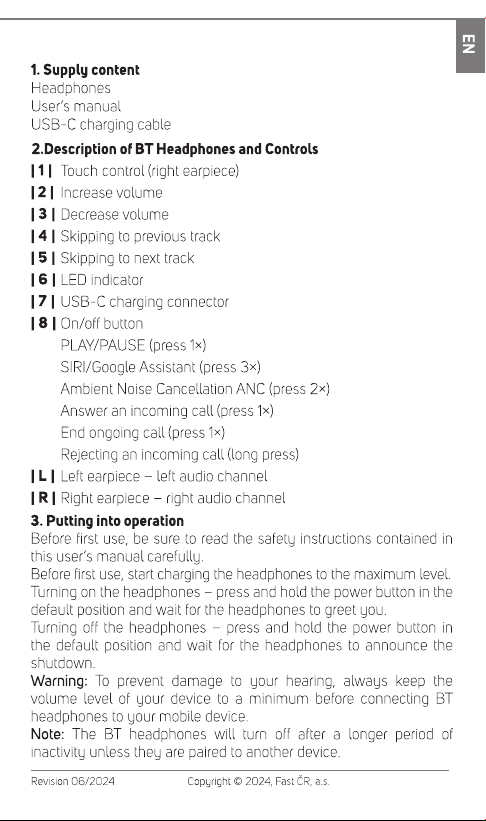 EN

1. Supply content
Headphones
User's manual
USB-C charging cable

2.Description of BT Headphones and Controls
| 1 | Touch control (right earpiece)
| 2 | Increase volume
| 3 | Decrease volume
| 4 | Skipping to previous track
| 5 | Skipping to next track
| 6 | LED indicator
| 7 | USB-C charging connector
| 8 | On/off button
PLAY/PAUSE (press 1×)
SIRI/Google Assistant (press 3×)
Ambient Noise Cancellation ANC (press 2×)
Answer an incoming call (press 1×)
End ongoing call (press 1×)
Rejecting an incoming call (long press)
| L | Left earpiece – left audio channel
| R | Right earpiece – right audio channel

3. Putting into operation
Before first use, be sure to read the safety instructions contained in this user's manual carefully.
Before first use, start charging the headphones to the maximum level.
Turning on the headphones – press and hold the power button in the default position and wait for the headphones to greet you.
Turning off the headphones – press and hold the power button in the default position and wait for the headphones to announce the shutdown.
Warning: To prevent damage to your hearing, always keep the volume level of your device to a minimum before connecting BT headphones to your mobile device.
Note: The BT headphones will turn off after a longer period of inactivity unless they are paired to another device.

Revision 06/2024 Copyright © 2024, Fast ČR, a.s.